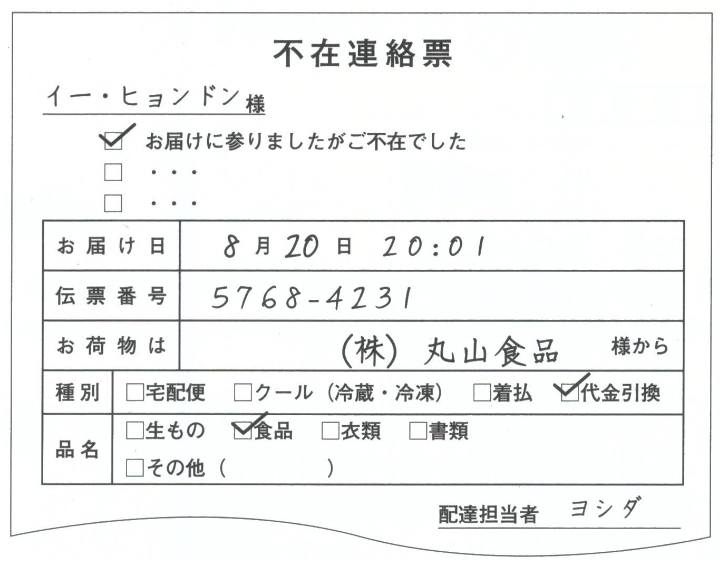 不在連絡票

イー・ヒョンドン様

☑ お届けに参りましたがご不在でした
☐ ・・・
☐ ・・・

お届け日 8月20日 20:01

伝票番号 5768-4231

お荷物は (株)丸山食品 様から

種別 ☐宅配便 ☐クール(冷蔵・冷凍) ☐着払 ☑代金引換

品名 ☐生もの ☑食品 ☐衣類 ☐書類
☐その他( )

配達担当者 ヨシダ